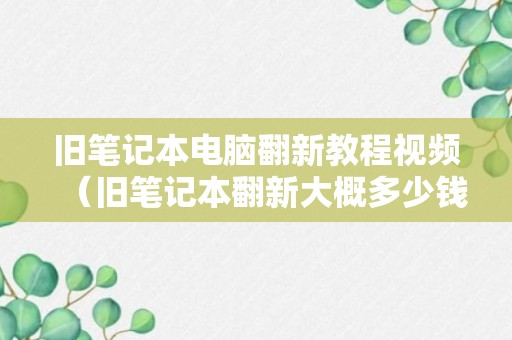 旧笔记本电脑翻新教程视频（旧笔记本翻新大概多少钱